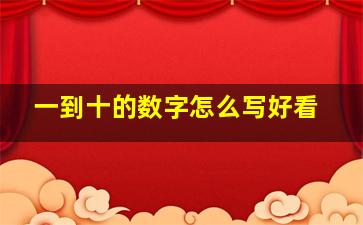 一到十的数字怎么写好看